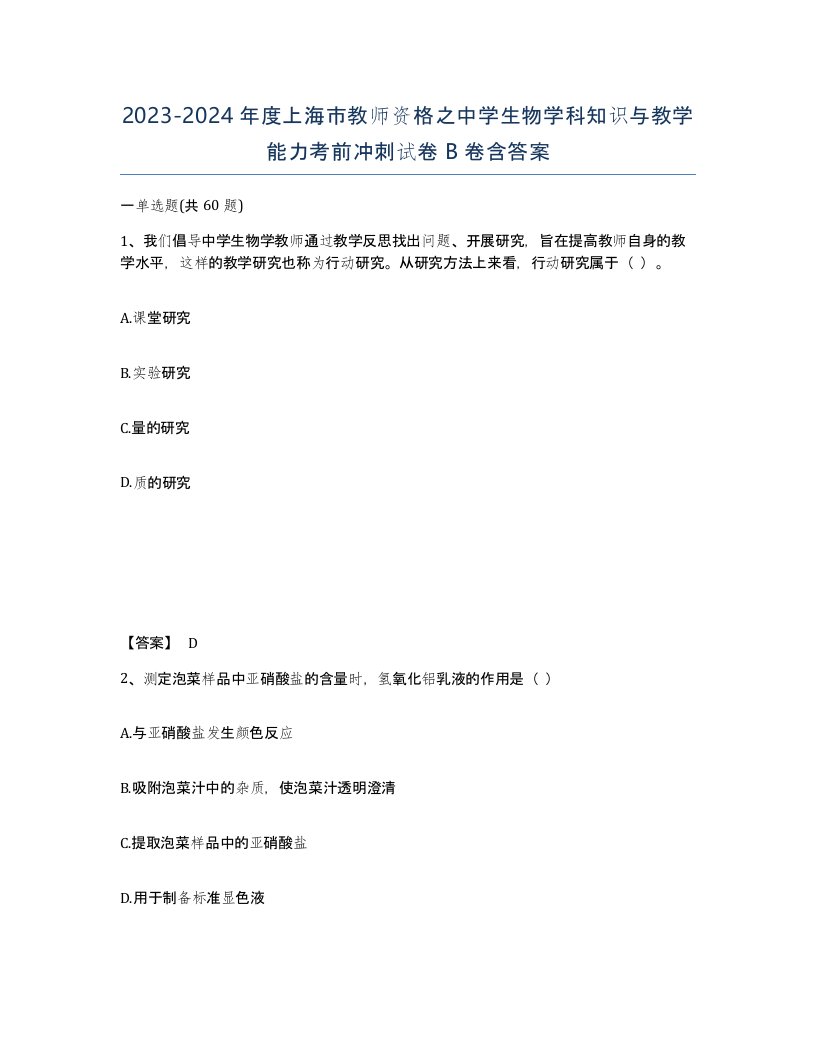 2023-2024年度上海市教师资格之中学生物学科知识与教学能力考前冲刺试卷B卷含答案

一单选题(共60题)

1、我们倡导中学生物学教师通过教学反思找出问题、开展研究，旨在提高教师自身的教学水平，这样的教学研究也称为行动研究。从研究方法上来看，行动研究属于（ ）。

A.课堂研究

B.实验研究

C.量的研究

D.质的研究

【答案】 D

2、测定泡菜样品中亚硝酸盐的含量时，氢氧化铝乳液的作用是（ ）

A.与亚硝酸盐发生颜色反应

B.吸附泡菜汁中的杂质，使泡菜汁透明澄清

C.提取泡菜样品中的亚硝酸盐

D.用于制备标准显色液